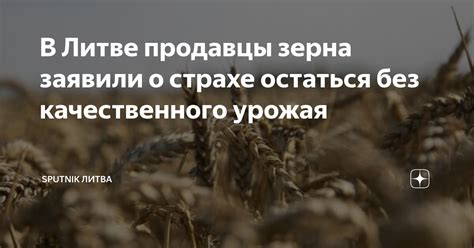 В Литве продавцы зерна заявили о страхе остаться без качественного урожая

SPUTNIK ЛИТВА